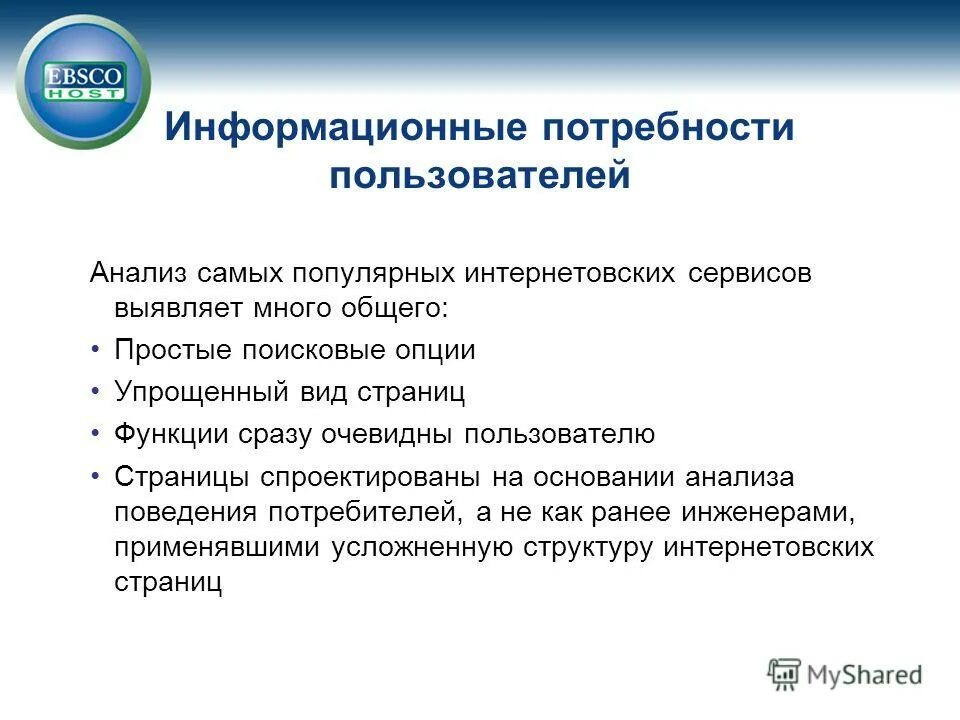 EBSCO HOST

Информационные потребности пользователей

Анализ самых популярных интернетовских сервисов выявляет много общего:

• Простые поисковые опции
• Упрощенный вид страниц
• Функции сразу очевидны пользователю
• Страницы спроектированы на основании анализа поведения потребителей, а не как ранее инженерами, применявшими усложненную структуру интернетовских страниц

MyShared